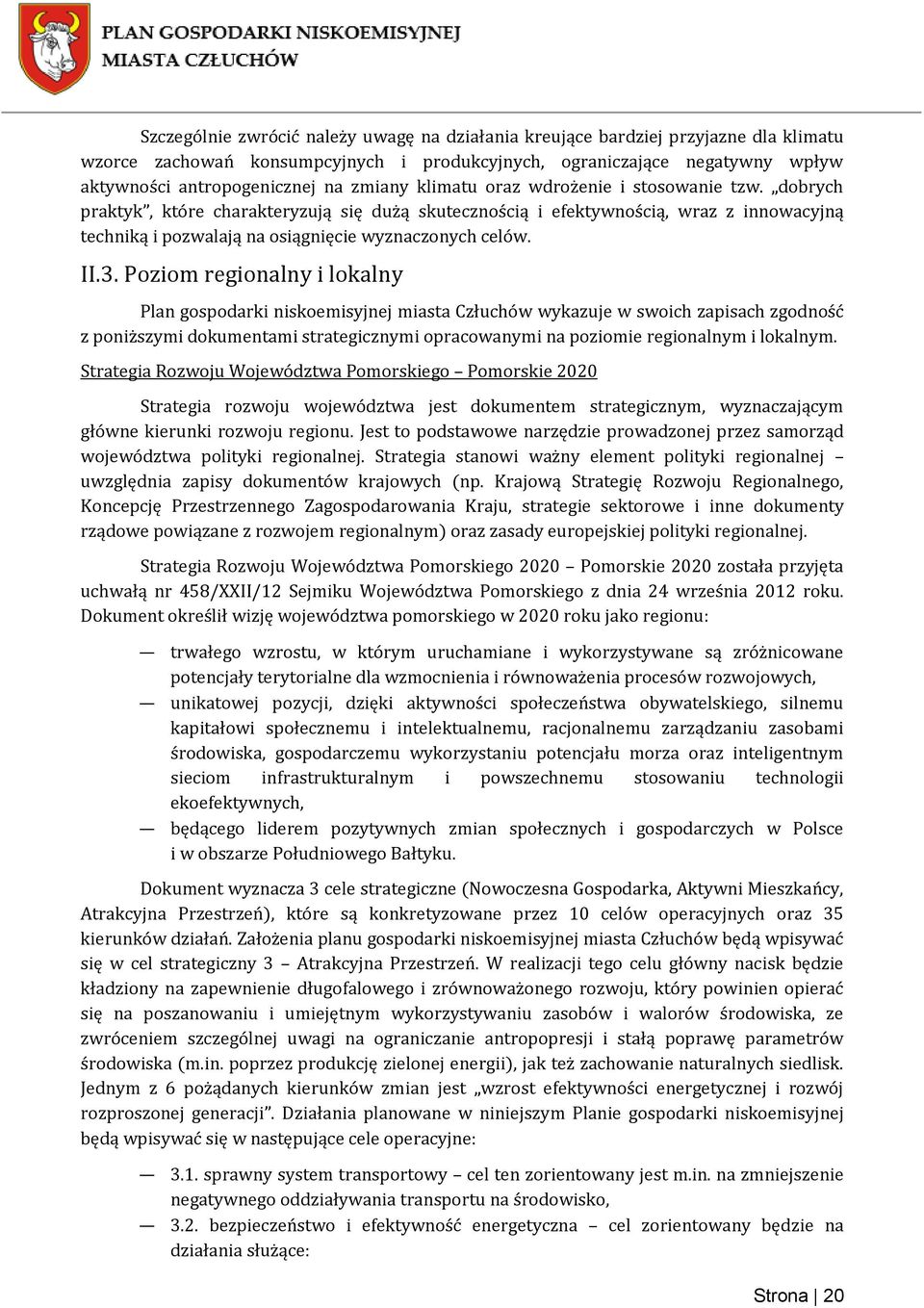 PLAN GOSPODARKI NISKOEMISYJNEJ
MIASTA CZŁUCHÓW

Szczególnie zwrócić należy uwagę na działania kreujące bardziej przyjazne dla klimatu wzorce zachowań konsumpcyjnych i produkcyjnych, ograniczające negatywny wpływ aktywności antropogenicznej na zmiany klimatu oraz wdrożenie i stosowanie tzw. „dobrych praktyk", które charakteryzują się dużą skutecznością i efektywnością, wraz z innowacyjną techniką i pozwalają na osiągnięcie wyznaczonych celów.

II.3. Poziom regionalny i lokalny

Plan gospodarki niskoemisyjnej miasta Człuchów wykazuje w swoich zapisach zgodność z poniższymi dokumentami strategicznymi opracowanymi na poziomie regionalnym i lokalnym.

Strategia Rozwoju Województwa Pomorskiego – Pomorskie 2020

Strategia rozwoju województwa jest dokumentem strategicznym, wyznaczającym główne kierunki rozwoju regionu. Jest to podstawowe narzędzie prowadzonej przez samorząd województwa polityki regionalnej. Strategia stanowi ważny element polityki regionalnej – uwzględnia zapisy dokumentów krajowych (np. Krajową Strategię Rozwoju Regionalnego, Koncepcję Przestrzennego Zagospodarowania Kraju, strategie sektorowe i inne dokumenty rządowe powiązane z rozwojem regionalnym) oraz zasady europejskiej polityki regionalnej.

Strategia Rozwoju Województwa Pomorskiego 2020 – Pomorskie 2020 została przyjęta uchwałą nr 458/XXII/12 Sejmiku Województwa Pomorskiego z dnia 24 września 2012 roku. Dokument określił wizję województwa pomorskiego w 2020 roku jako regionu:

— trwałego wzrostu, w którym uruchamiane i wykorzystywane są zróżnicowane potencjały terytorialne dla wzmocnienia i równoważenia procesów rozwojowych,
— unikatowej pozycji, dzięki aktywności społeczeństwa obywatelskiego, silnemu kapitałowi społecznemu i intelektualnemu, racjonalnemu zarządzaniu zasobami środowiska, gospodarczemu wykorzystaniu potencjału morza oraz inteligentnym sieciom infrastrukturalnym i powszechnemu stosowaniu technologii ekoefektywnych,
— będącego liderem pozytywnych zmian społecznych i gospodarczych w Polsce i w obszarze Południowego Bałtyku.

Dokument wyznacza 3 cele strategiczne (Nowoczesna Gospodarka, Aktywni Mieszkańcy, Atrakcyjna Przestrzeń), które są konkretyzowane przez 10 celów operacyjnych oraz 35 kierunków działań. Założenia planu gospodarki niskoemisyjnej miasta Człuchów będą wpisywać się w cel strategiczny 3 – Atrakcyjna Przestrzeń. W realizacji tego celu główny nacisk będzie kładziony na zapewnienie długofalowego i zrównoważonego rozwoju, który powinien opierać się na poszanowaniu i umiejętnym wykorzystywaniu zasobów i walorów środowiska, ze zwróceniem szczególnej uwagi na ograniczanie antropopresji i stałą poprawę parametrów środowiska (m.in. poprzez produkcję zielonej energii), jak też zachowanie naturalnych siedlisk. Jednym z 6 pożądanych kierunków zmian jest „wzrost efektywności energetycznej i rozwój rozproszonej generacji". Działania planowane w niniejszym Planie gospodarki niskoemisyjnej będą wpisywać się w następujące cele operacyjne:

— 3.1. sprawny system transportowy – cel ten zorientowany jest m.in. na zmniejszenie negatywnego oddziaływania transportu na środowisko,
— 3.2. bezpieczeństwo i efektywność energetyczna – cel zorientowany będzie na działania służące:

Strona | 20